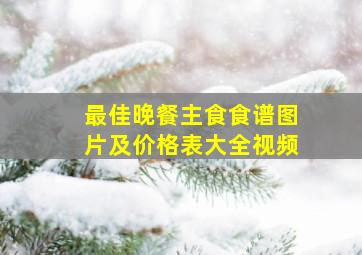 最佳晚餐主食食谱图片及价格表大全视频